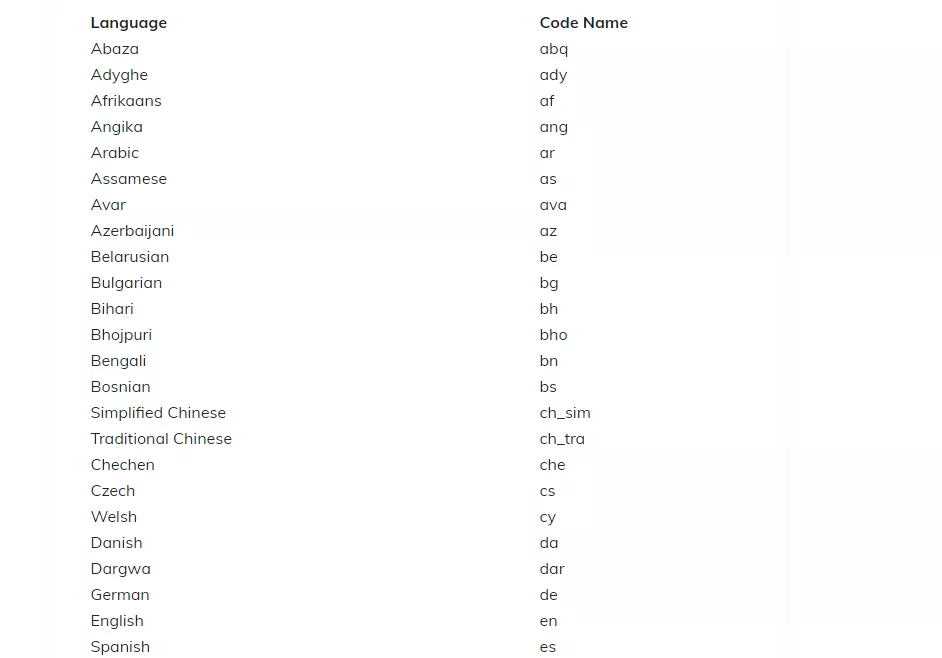 | Language | Code Name |
|---|---|
| Abaza | abq |
| Adyghe | ady |
| Afrikaans | af |
| Angika | ang |
| Arabic | ar |
| Assamese | as |
| Avar | ava |
| Azerbaijani | az |
| Belarusian | be |
| Bulgarian | bg |
| Bihari | bh |
| Bhojpuri | bho |
| Bengali | bn |
| Bosnian | bs |
| Simplified Chinese | ch_sim |
| Traditional Chinese | ch_tra |
| Chechen | che |
| Czech | cs |
| Welsh | cy |
| Danish | da |
| Dargwa | dar |
| German | de |
| English | en |
| Spanish | es |